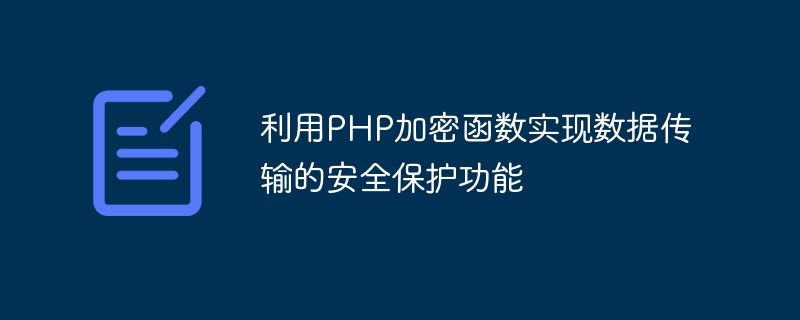 利用PHP加密函数实现数据传输的安全保护功能